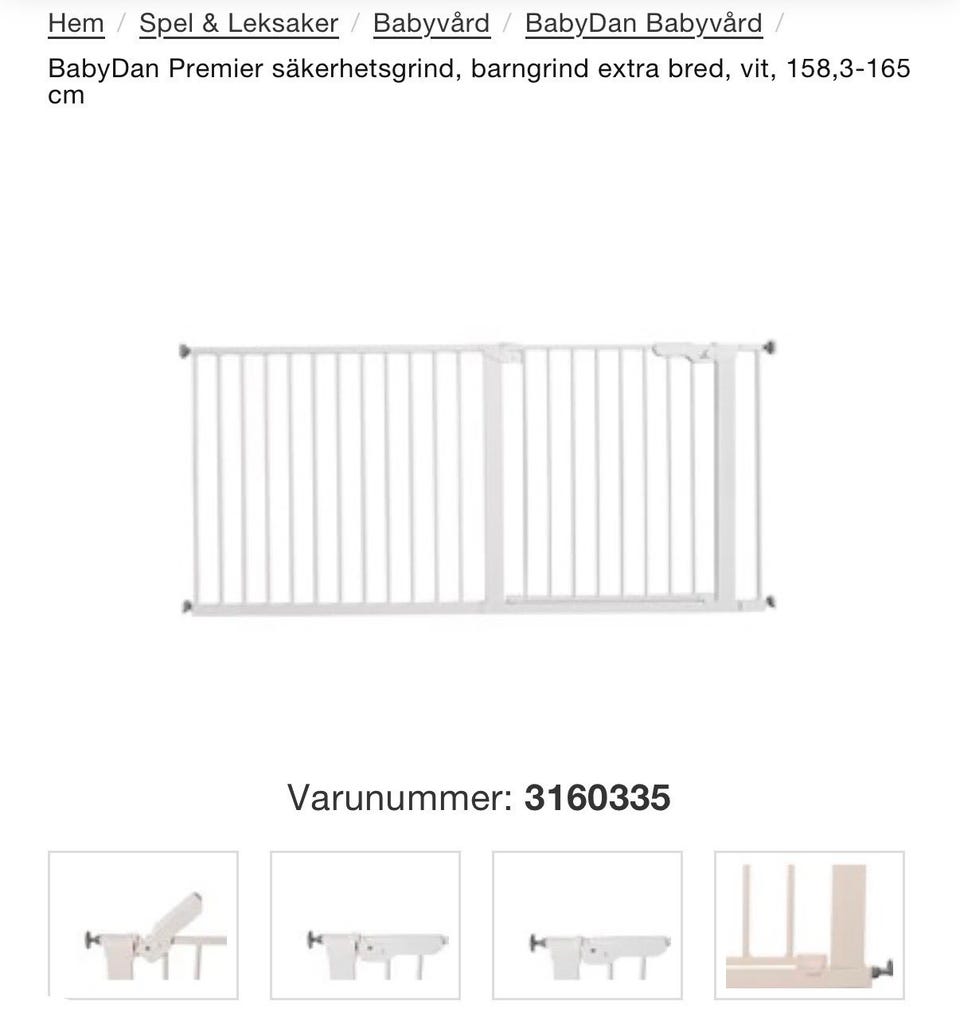 Hem / Spel & Leksaker / Babyvård / BabyDan Babyvård /
BabyDan Premier säkerhetsgrind, barngrind extra bred, vit, 158,3-165 cm

Varunummer: 3160335